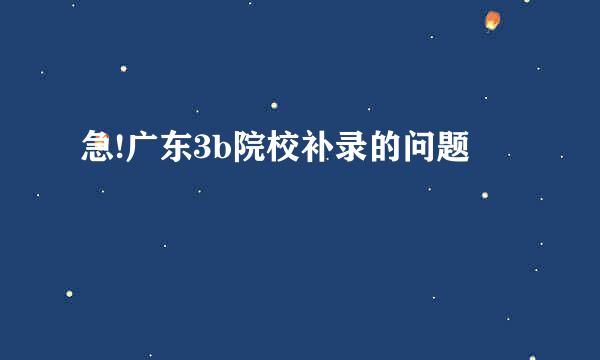 急!广东3b院校补录的问题